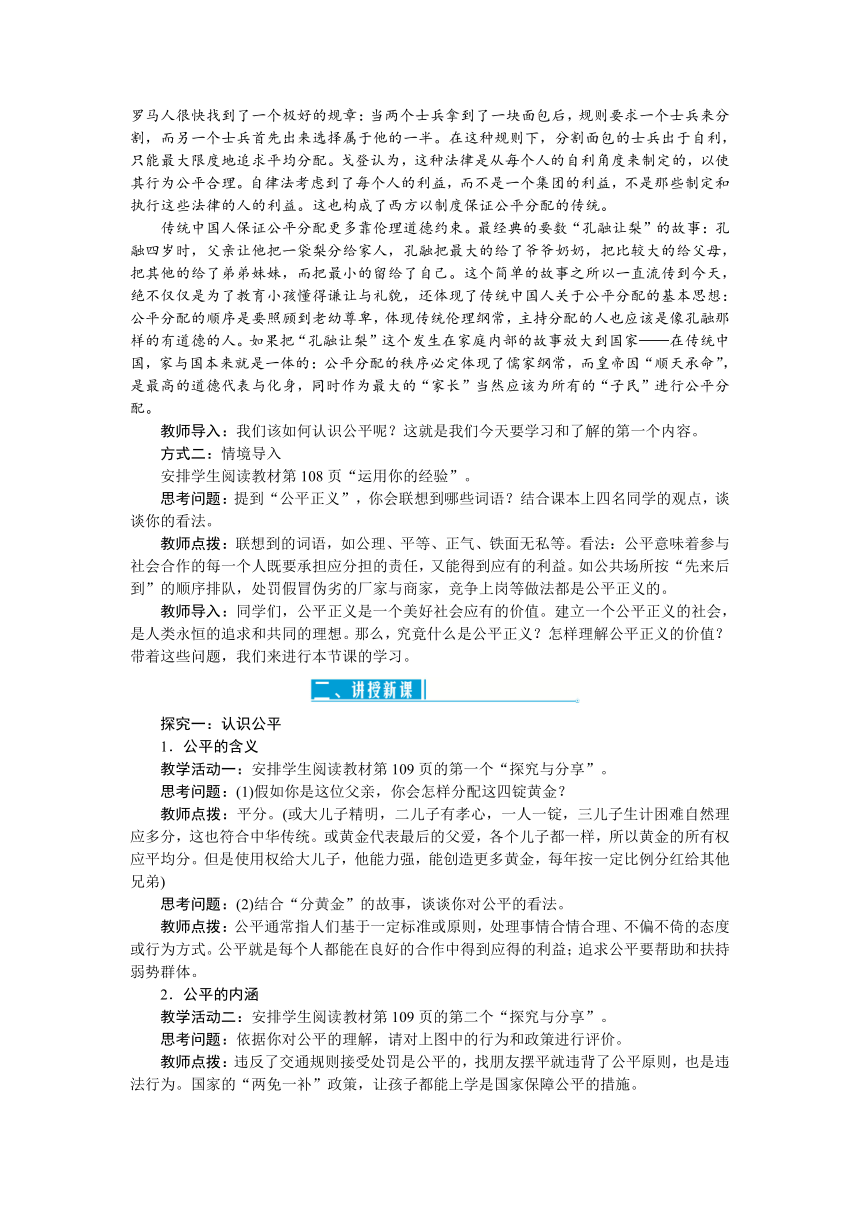 罗马人很快找到了一个极好的规章：当两个士兵拿到了一块面包后，规则要求一个士兵来分割，而另一个士兵首先出来选择属于他的一半。在这种规则下，分割面包的士兵出于自利，只能最大限度地追求平均分配。戈登认为，这种法律是从每个人的自利角度来制定的，以使其行为公平合理。自律法考虑到了每个人的利益，而不是一个集团的利益，不是那些制定和执行这些法律的人的利益。这也构成了西方以制度保证公平分配的传统。

传统中国人保证公平分配更多靠伦理道德约束。最经典的要数“孔融让梨”的故事：孔融四岁时，父亲让他把一袋梨分给家人，孔融把最大的给了爷爷奶奶，把比较大的给父母，把其他的给了弟弟妹妹，而把最小的留给了自己。这个简单的故事之所以一直流传到今天，绝不仅仅是为了教育小孩懂得谦让与礼貌，还体现了传统中国人关于公平分配的基本思想：公平分配的顺序是要照顾到老幼尊卑，体现传统伦理纲常，主持分配的人也应该是像孔融那样的有道德的人。如果把“孔融让梨”这个发生在家庭内部的故事放大到国家——在传统中国，家与国本来就是一体的：公平分配的秩序必定体现了儒家纲常，而皇帝因“顺天承命”，是最高的道德代表与化身，同时作为最大的“家长”当然应该为所有的“子民”进行公平分配。

教师导入：我们该如何认识公平呢？这就是我们今天要学习和了解的第一个内容。

方式二：情境导入

安排学生阅读教材第 108 页“运用你的经验”。

思考问题：提到“公平正义”，你会联想到哪些词语？结合课本上四名同学的观点，谈谈你的看法。

教师点拨：联想到的词语，如公理、平等、正气、铁面无私等。看法：公平意味着参与社会合作的每一个人既要承担应分担的责任，又能得到应有的利益。如公共场所按“先来后到”的顺序排队，处罚假冒伪劣的厂家与商家，竞争上岗等做法都是公平正义的。

教师导入：同学们，公平正义是一个美好社会应有的价值。建立一个公平正义的社会，是人类永恒的追求和共同的理想。那么，究竟什么是公平正义？怎样理解公平正义的价值？带着这些问题，我们来进行本节课的学习。

二、讲授新课

探究一：认识公平

1．公平的含义

教学活动一：安排学生阅读教材第 109 页的第一个“探究与分享”。

思考问题：(1)假如你是这位父亲，你会怎样分配这四锭黄金？

教师点拨：平分。(或大儿子精明，二儿子有孝心，一人一锭，三儿子生计困难自然理应多分，这也符合中华传统。或黄金代表最后的父爱，各个儿子都一样，所以黄金的所有权应平均分。但是使用权给大儿子，他能力强，能创造更多黄金，每年按一定比例分红给其他兄弟)

思考问题：(2)结合“分黄金”的故事，谈谈你对公平的看法。

教师点拨：公平通常指人们基于一定标准或原则，处理事情合情合理、不偏不倚的态度或行为方式。公平就是每个人都能在良好的合作中得到应得的利益；追求公平要帮助和扶持弱势群体。

2．公平的内涵

教学活动二：安排学生阅读教材第 109 页的第二个“探究与分享”。

思考问题：依据你对公平的理解，请对上图中的行为和政策进行评价。

教师点拨：违反了交通规则接受处罚是公平的，找朋友摆平就违背了公平原则，也是违法行为。国家的“两免一补”政策，让孩子都能上学是国家保障公平的措施。